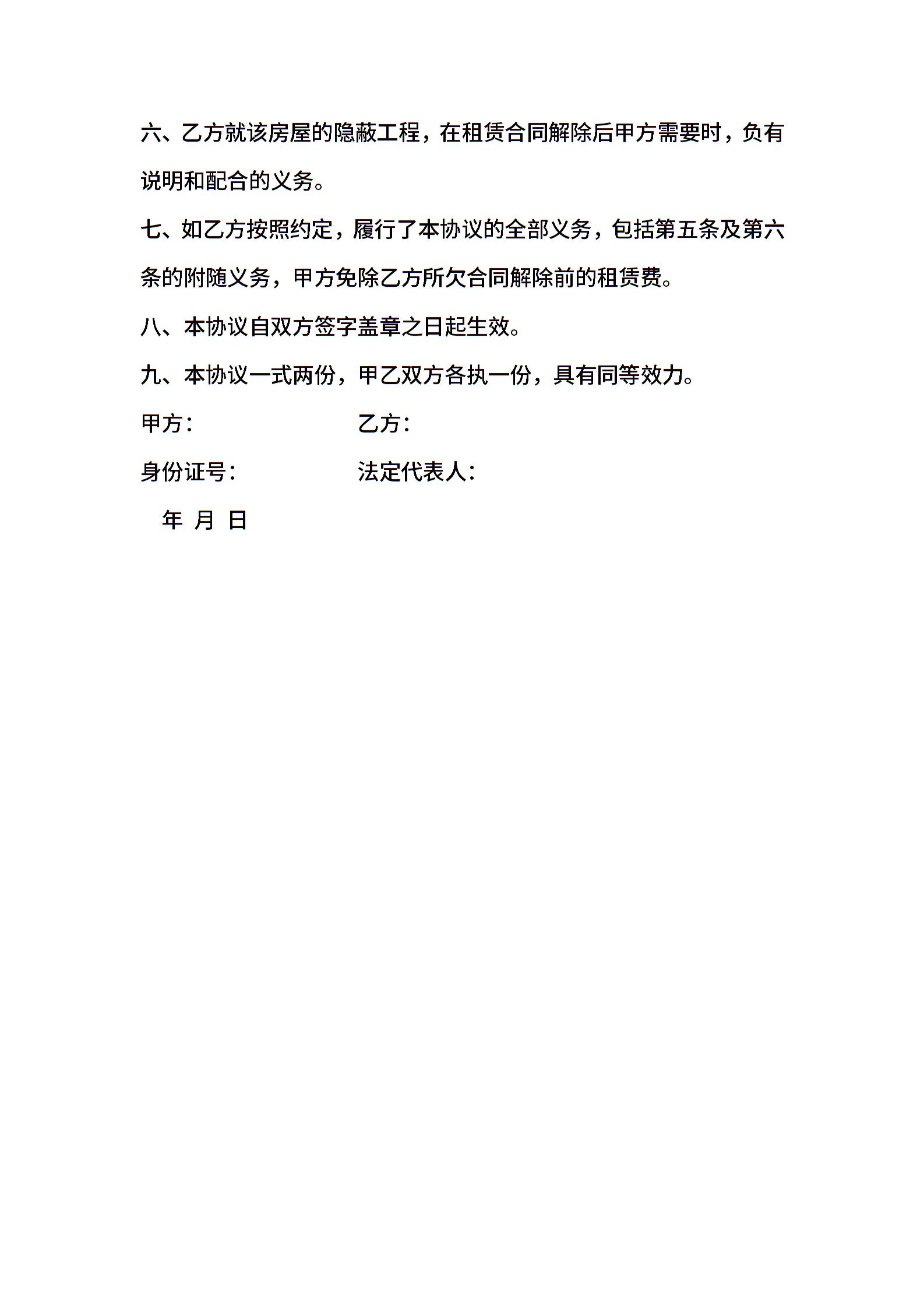 六、乙方就该房屋的隐蔽工程，在租赁合同解除后甲方需要时，负有说明和配合的义务。

七、如乙方按照约定，履行了本协议的全部义务，包括第五条及第六条的附随义务，甲方免除乙方所欠合同解除前的租赁费。

八、本协议自双方签字盖章之日起生效。

九、本协议一式两份，甲乙双方各执一份，具有同等效力。

甲方：　　　　　　　乙方：

身份证号：　　　　　法定代表人：

年 月 日